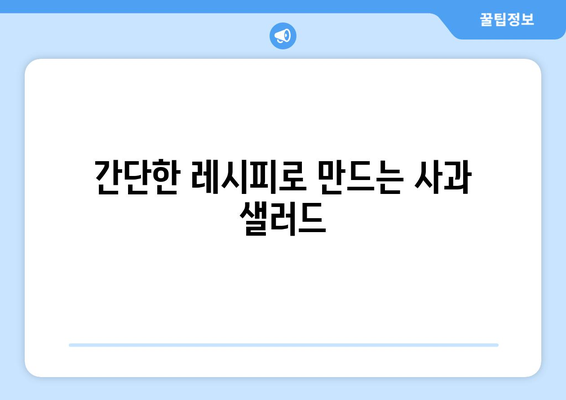 꿀팁정보

간단한 레시피로 만드는 사과 샐러드